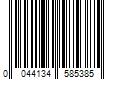 0 044134 585385